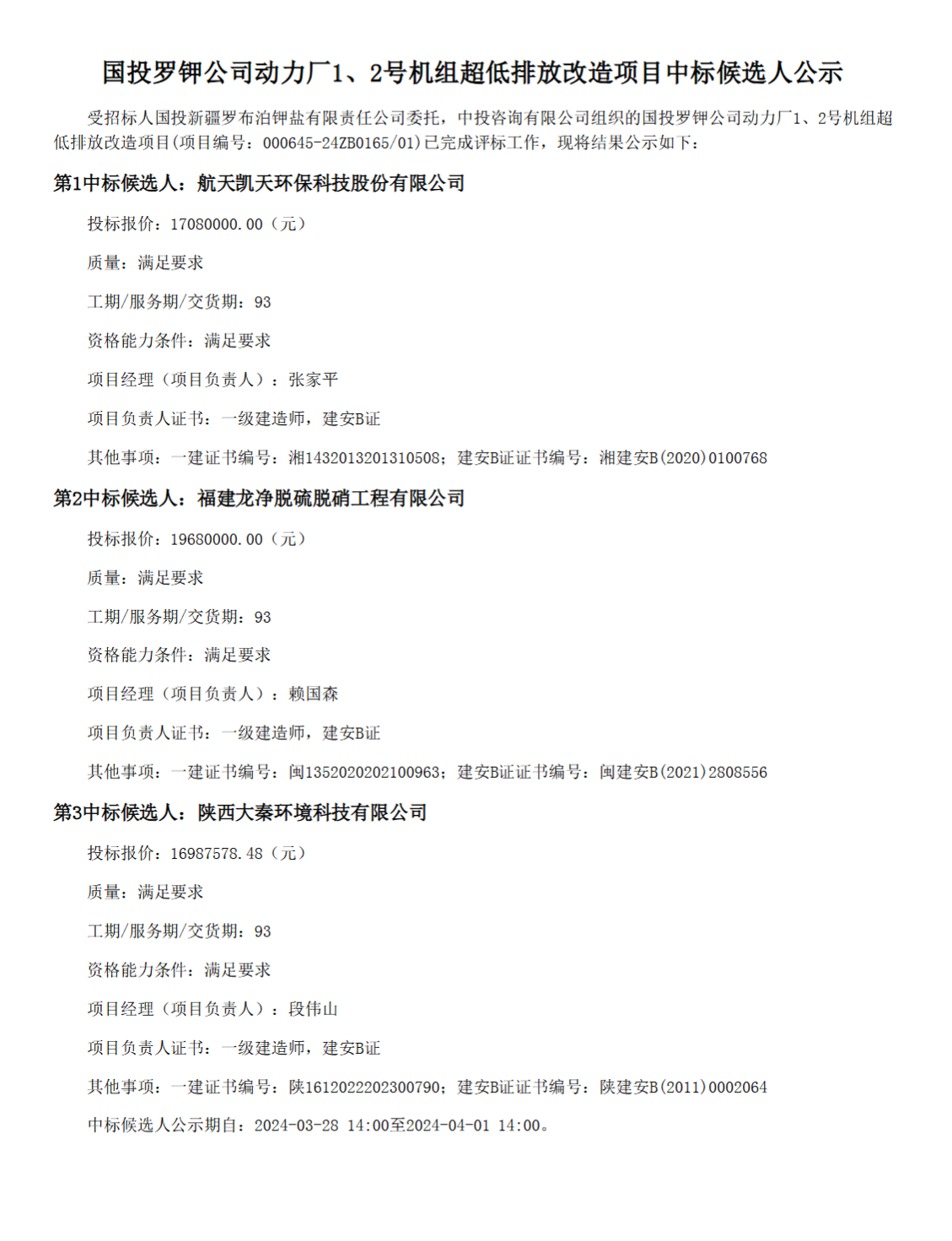 国投罗钾公司动力厂1、2号机组超低排放改造项目中标候选人公示

受招标人国投新疆罗布泊钾盐有限责任公司委托，中投咨询有限公司组织的国投罗钾公司动力厂1、2号机组超低排放改造项目(项目编号：000645-24ZB0165/01)已完成评标工作，现将结果公示如下：

第1中标候选人：航天凯天环保科技股份有限公司

投标报价：17080000.00（元）

质量：满足要求

工期/服务期/交货期：93

资格能力条件：满足要求

项目经理（项目负责人）：张家平

项目负责人证书：一级建造师，建安B证

其他事项：一建证书编号：湘1432013201310508；建安B证证书编号：湘建安B(2020)0100768

第2中标候选人：福建龙净脱硫脱硝工程有限公司

投标报价：19680000.00（元）

质量：满足要求

工期/服务期/交货期：93

资格能力条件：满足要求

项目经理（项目负责人）：赖国森

项目负责人证书：一级建造师，建安B证

其他事项：一建证书编号：闽1352020202100963；建安B证证书编号：闽建安B(2021)2808556

第3中标候选人：陕西大秦环境科技有限公司

投标报价：16987578.48（元）

质量：满足要求

工期/服务期/交货期：93

资格能力条件：满足要求

项目经理（项目负责人）：段伟山

项目负责人证书：一级建造师，建安B证

其他事项：一建证书编号：陕1612022202300790；建安B证证书编号：陕建安B(2011)0002064

中标候选人公示期自：2024-03-28 14:00至2024-04-01 14:00。